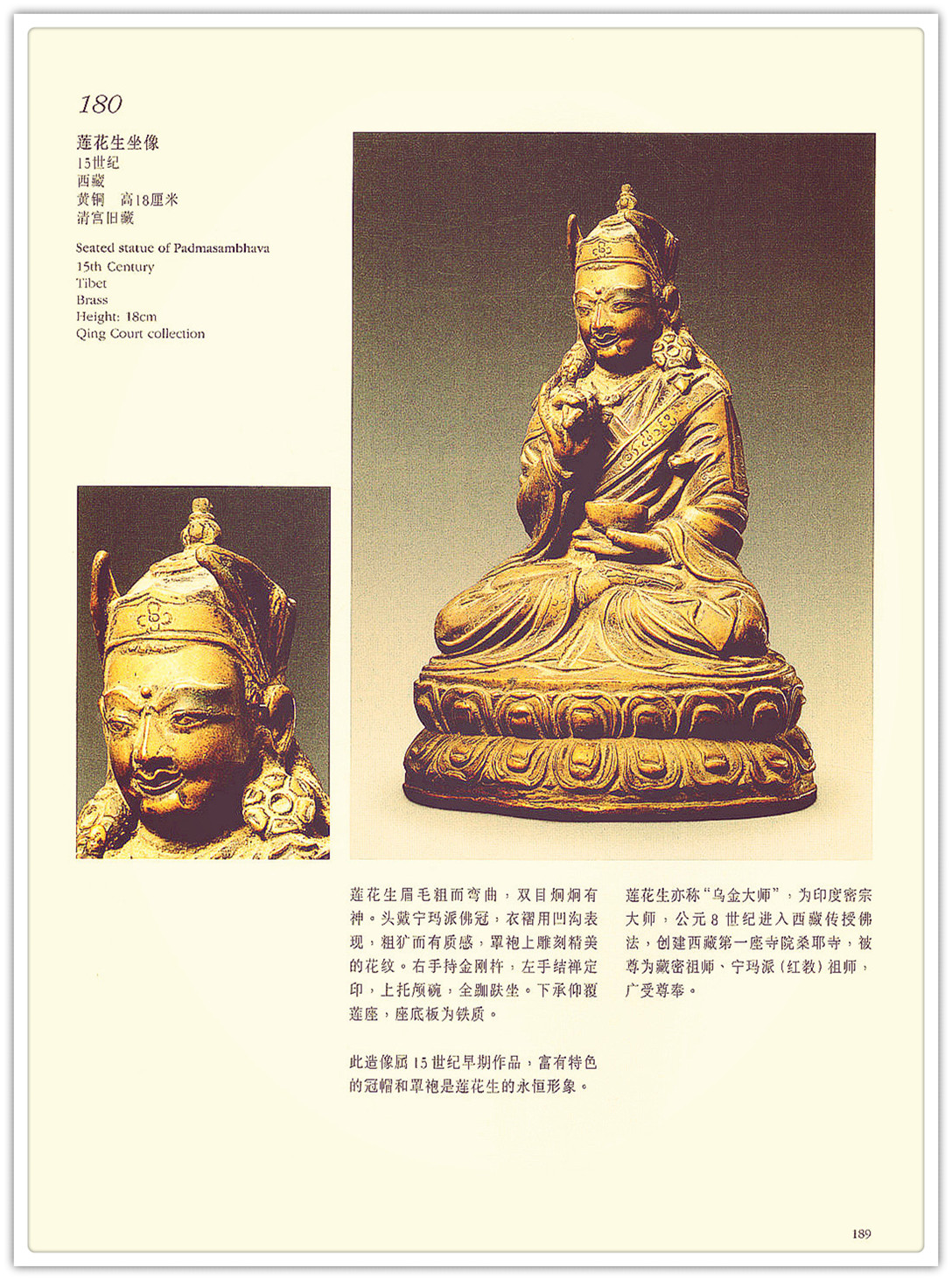 180

莲花生坐像
15世纪
西藏
黄铜 高18厘米
清宫旧藏

Seated statue of Padmasambhava
15th Century
Tibet
Brass
Height: 18cm
Qing Court collection

莲花生眉毛粗而弯曲，双目炯炯有神。头戴宁玛派佛冠，衣褶用凹沟表现，粗犷而有质感，罩袍上雕刻精美的花纹。右手持金刚杵，左手结禅定印，上托颅碗，全跏趺坐。下承仰覆莲座，座底板为铁质。

此造像属15世纪早期作品，富有特色的冠帽和罩袍是莲花生的永恒形象。

莲花生亦称“乌金大师”，为印度密宗大师，公元8世纪进入西藏传授佛法，创建西藏第一座寺院桑耶寺，被尊为藏密祖师、宁玛派（红教）祖师，广受尊奉。

189